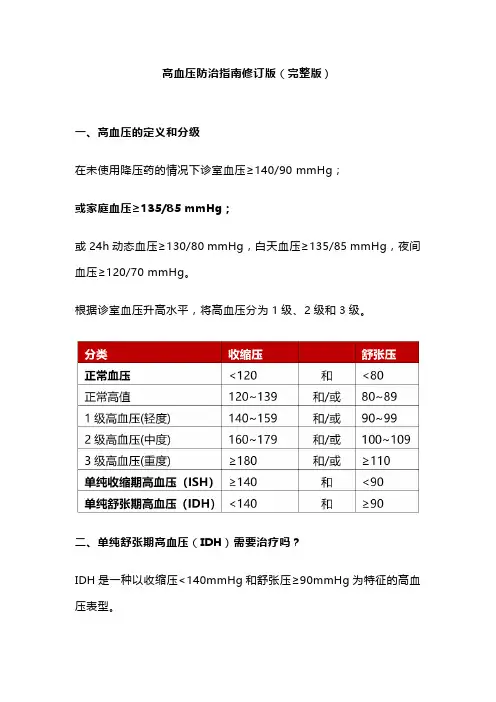 高血压防治指南修订版（完整版）

一、高血压的定义和分级

在未使用降压药的情况下诊室血压≥140/90 mmHg；

或家庭血压≥135/85 mmHg；

或 24h 动态血压≥130/80 mmHg，白天血压≥135/85 mmHg，夜间血压≥120/70 mmHg。

根据诊室血压升高水平，将高血压分为 1 级、2 级和 3 级。

| 分类 | 收缩压 | | 舒张压 |
|---|---|---|---|
| 正常血压 | <120 | 和 | <80 |
| 正常高值 | 120~139 | 和/或 | 80~89 |
| 1 级高血压(轻度) | 140~159 | 和/或 | 90~99 |
| 2 级高血压(中度) | 160~179 | 和/或 | 100~109 |
| 3 级高血压(重度) | ≥180 | 和/或 | ≥110 |
| 单纯收缩期高血压（ISH） | ≥140 | 和 | <90 |
| 单纯舒张期高血压（IDH） | <140 | 和 | ≥90 |

二、单纯舒张期高血压（IDH）需要治疗吗？

IDH 是一种以收缩压<140mmHg 和舒张压≥90mmHg 为特征的高血压表型。